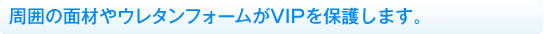 周囲の面材やウレタンフォームがVIPを保護します。